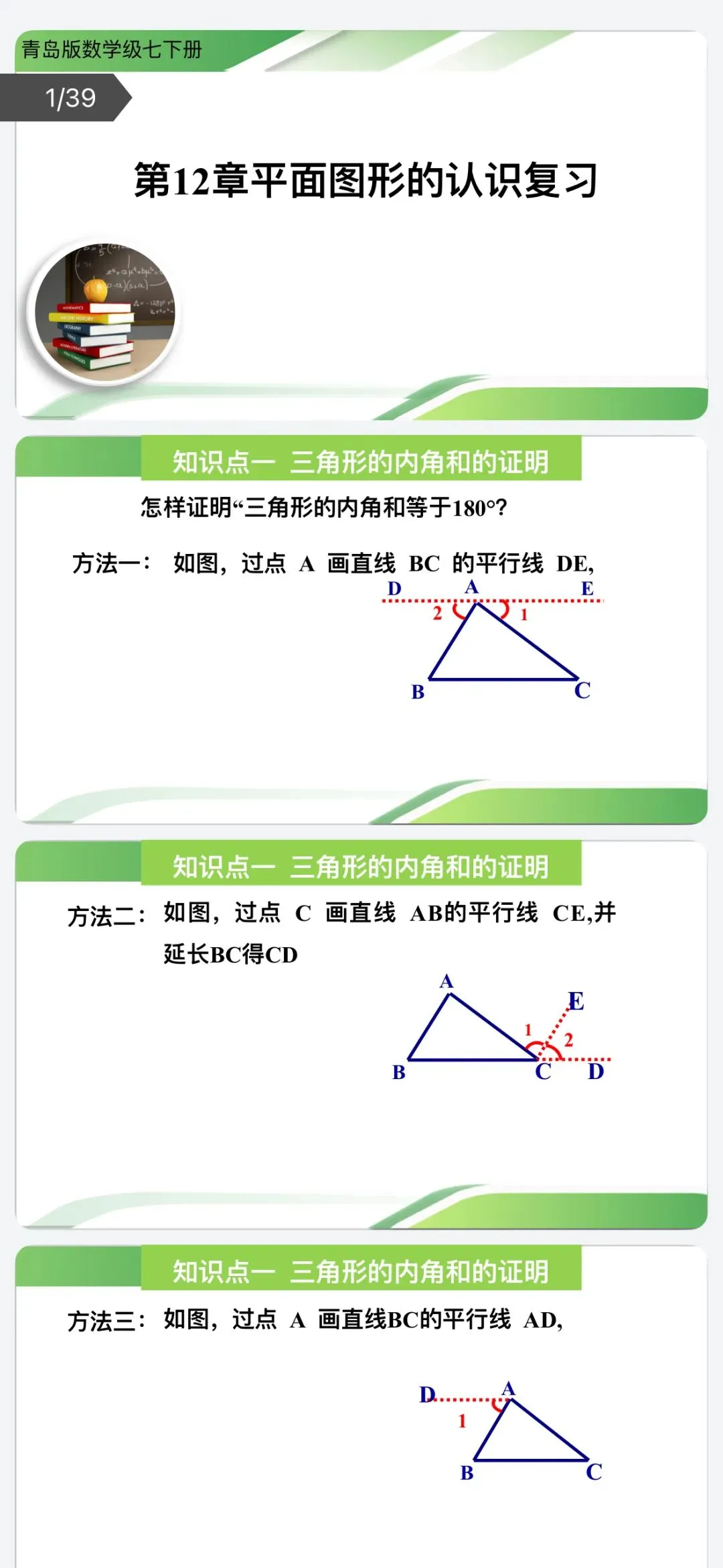 青岛版数学级七下册

1/39

第12章平面图形的认识复习

知识点一 三角形的内角和的证明

怎样证明“三角形的内角和等于180°?

方法一： 如图，过点 A 画直线 BC 的平行线 DE,

D A E
2 1
B C

知识点一 三角形的内角和的证明

方法二： 如图，过点 C 画直线 AB的平行线 CE,并延长BC得CD

A E
1 2
B C D

知识点一 三角形的内角和的证明

方法三： 如图，过点 A 画直线BC的平行线 AD,

D A
1
B C